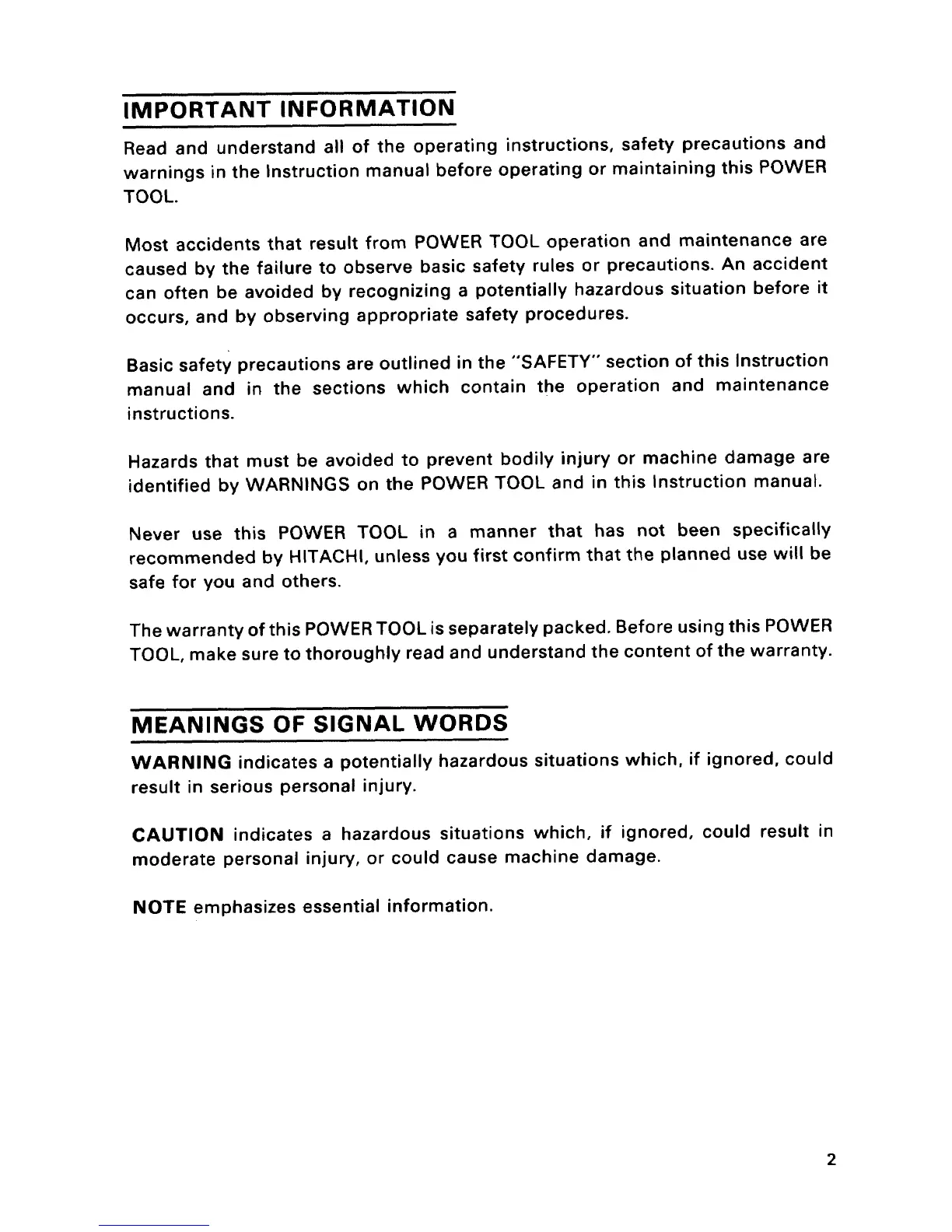 IMPORTANT INFORMATION

Read and understand all of the operating instructions, safety precautions and warnings in the Instruction manual before operating or maintaining this POWER TOOL.

Most accidents that result from POWER TOOL operation and maintenance are caused by the failure to observe basic safety rules or precautions. An accident can often be avoided by recognizing a potentially hazardous situation before it occurs, and by observing appropriate safety procedures.

Basic safety precautions are outlined in the "SAFETY" section of this Instruction manual and in the sections which contain the operation and maintenance instructions.

Hazards that must be avoided to prevent bodily injury or machine damage are identified by WARNINGS on the POWER TOOL and in this Instruction manual.

Never use this POWER TOOL in a manner that has not been specifically recommended by HITACHI, unless you first confirm that the planned use will be safe for you and others.

The warranty of this POWER TOOL is separately packed. Before using this POWER TOOL, make sure to thoroughly read and understand the content of the warranty.

MEANINGS OF SIGNAL WORDS

WARNING indicates a potentially hazardous situations which, if ignored, could result in serious personal injury.

CAUTION indicates a hazardous situations which, if ignored, could result in moderate personal injury, or could cause machine damage.

NOTE emphasizes essential information.

2